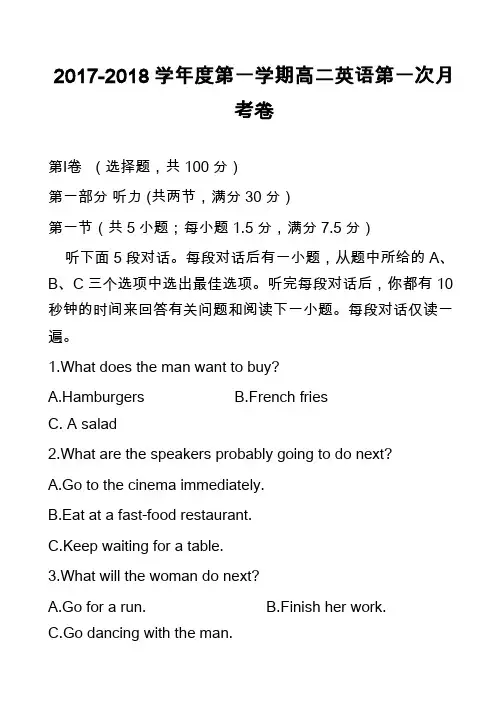 2017-2018 学年度第一学期高二英语第一次月考卷

第I卷 （选择题，共 100 分）

第一部分 听力 (共两节，满分 30 分）

第一节（共 5 小题；每小题 1.5 分，满分 7.5 分）

听下面 5 段对话。每段对话后有一小题，从题中所给的 A、B、C 三个选项中选出最佳选项。听完每段对话后，你都有 10 秒钟的时间来回答有关问题和阅读下一小题。每段对话仅读一遍。

1.What does the man want to buy?

A.Hamburgers B.French fries

C. A salad

2.What are the speakers probably going to do next?

A.Go to the cinema immediately.

B.Eat at a fast-food restaurant.

C.Keep waiting for a table.

3.What will the woman do next?

A.Go for a run. B.Finish her work.

C.Go dancing with the man.